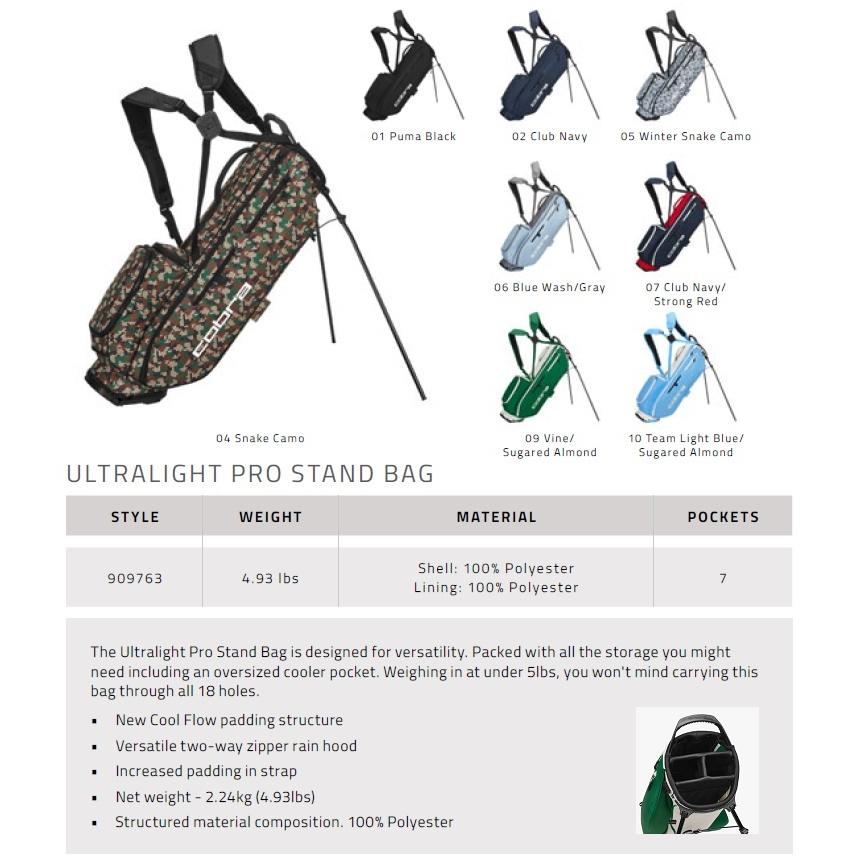 cobra

04 Snake Camo

01 Puma Black

02 Club Navy

05 Winter Snake Camo

06 Blue Wash/Gray

07 Club Navy/ Strong Red

09 Vine/ Sugared Almond

10 Team Light Blue/ Sugared Almond

ULTRALIGHT PRO STAND BAG

| STYLE | WEIGHT | MATERIAL | POCKETS |
|---|---|---|---|
| 909763 | 4.93 lbs | Shell: 100% Polyester Lining: 100% Polyester | 7 |

The Ultralight Pro Stand Bag is designed for versatility. Packed with all the storage you might need including an oversized cooler pocket. Weighing in at under 5lbs, you won't mind carrying this bag through all 18 holes.

- New Cool Flow padding structure
- Versatile two-way zipper rain hood
- Increased padding in strap
- Net weight - 2.24kg (4.93lbs)
- Structured material composition. 100% Polyester